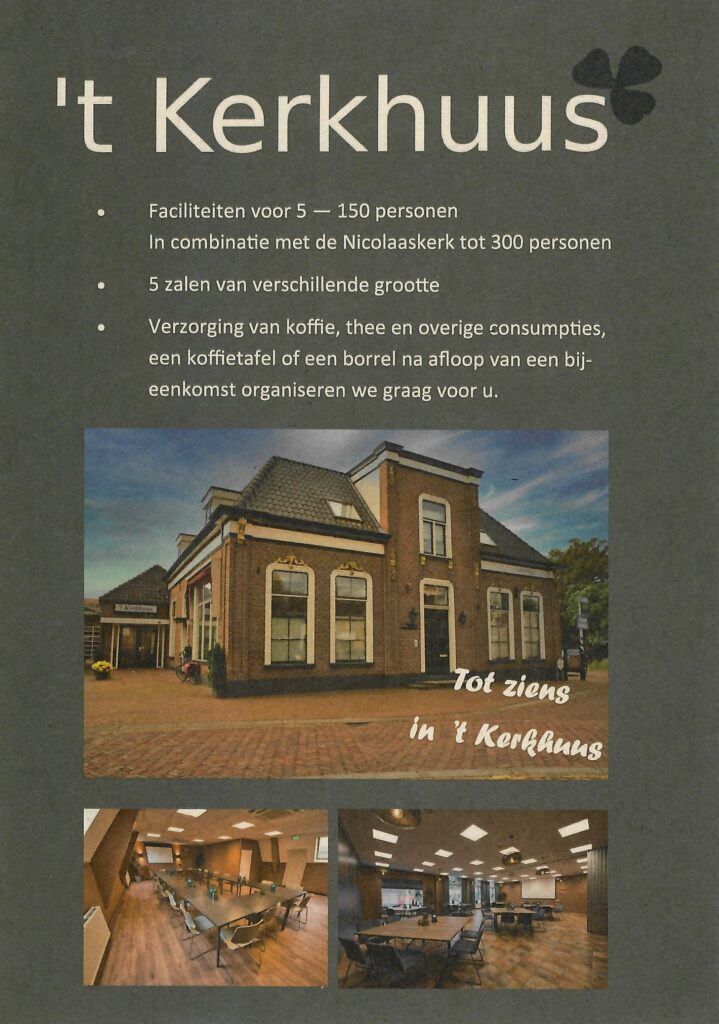 't Kerkhuus

• Faciliteiten voor 5 — 150 personen
In combinatie met de Nicolaaskerk tot 300 personen

• 5 zalen van verschillende grootte

• Verzorging van koffie, thee en overige consumpties, een koffietafel of een borrel na afloop van een bijeenkomst organiseren we graag voor u.

Tot ziens
in 't Kerkhuus